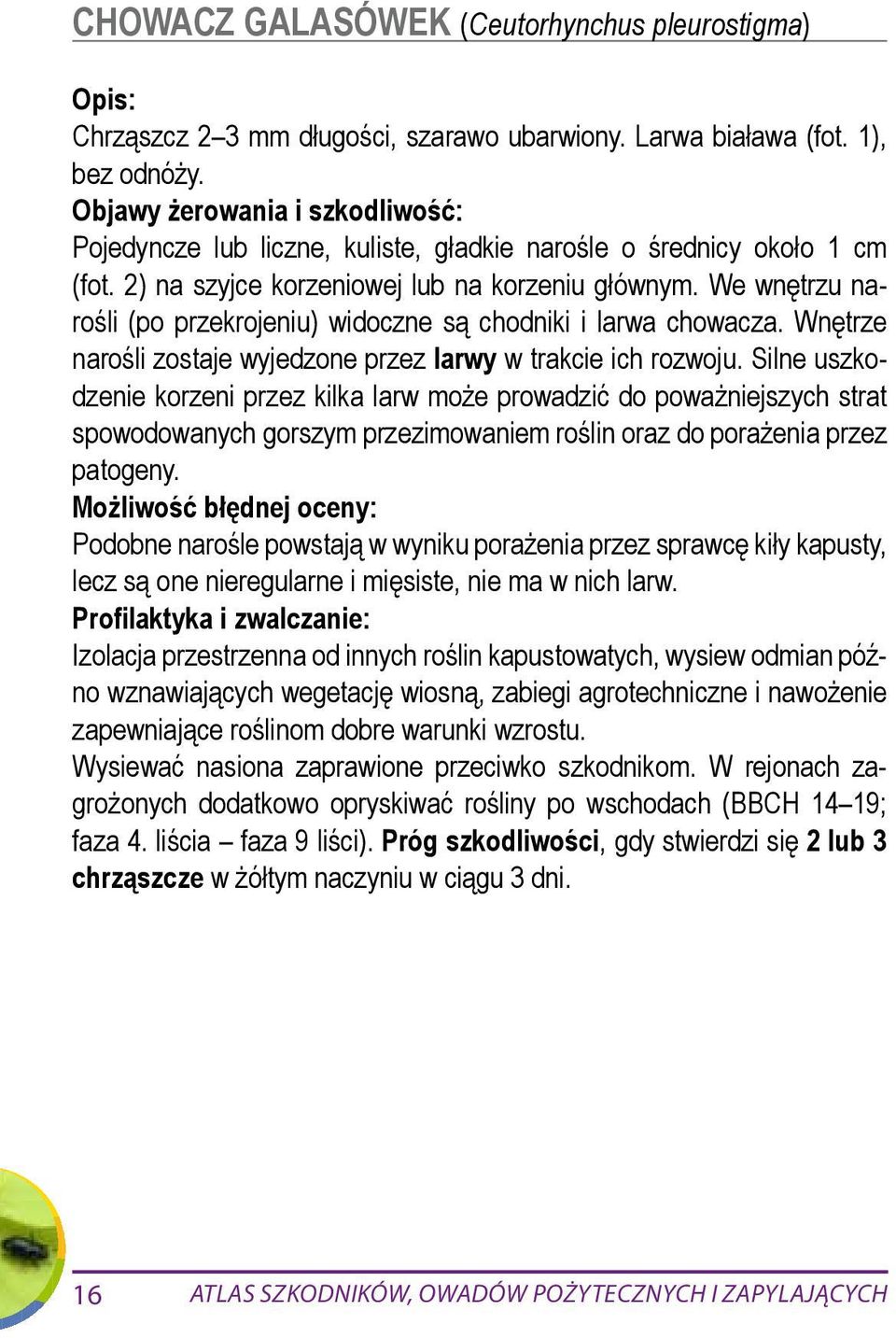 CHOWACZ GALASÓWEK (Ceutorhynchus pleurostigma)

Opis:
Chrząszcz 2–3 mm długości, szarawo ubarwiony. Larwa biaława (fot. 1), bez odnóży.
Objawy żerowania i szkodliwość:
Pojedyncze lub liczne, kuliste, gładkie narośle o średnicy około 1 cm (fot. 2) na szyjce korzeniowej lub na korzeniu głównym. We wnętrzu narośli (po przekrojeniu) widoczne są chodniki i larwa chowacza. Wnętrze narośli zostaje wyjedzone przez larwy w trakcie ich rozwoju. Silne uszkodzenie korzeni przez kilka larw może prowadzić do poważniejszych strat spowodowanych gorszym przezimowaniem roślin oraz do porażenia przez patogeny.
Możliwość błędnej oceny:
Podobne narośle powstają w wyniku porażenia przez sprawcę kiły kapusty, lecz są one nieregularne i mięsiste, nie ma w nich larw.
Profilaktyka i zwalczanie:
Izolacja przestrzenna od innych roślin kapustowatych, wysiew odmian późno wznawiających wegetację wiosną, zabiegi agrotechniczne i nawożenie zapewniające roślinom dobre warunki wzrostu.
Wysiewać nasiona zaprawione przeciwko szkodnikom. W rejonach zagrożonych dodatkowo opryskiwać rośliny po wschodach (BBCH 14–19; faza 4. liścia – faza 9 liści). Próg szkodliwości, gdy stwierdzi się 2 lub 3 chrząszcze w żółtym naczyniu w ciągu 3 dni.

16 ATLAS SZKODNIKÓW, OWADÓW POŻYTECZNYCH I ZAPYLAJĄCYCH